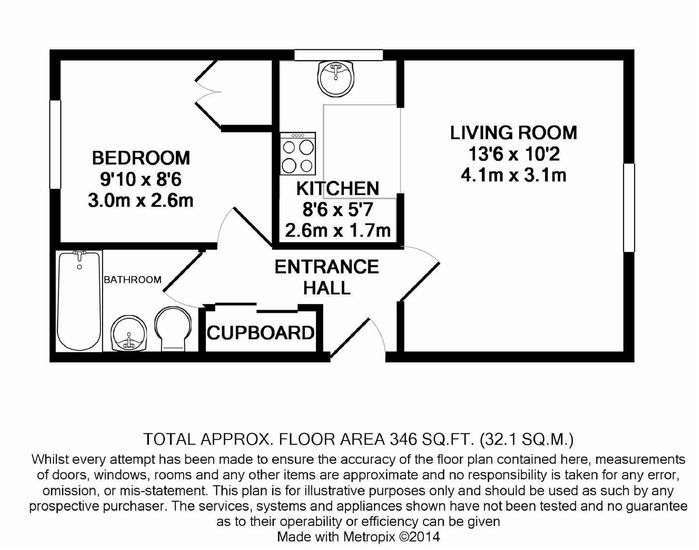 BEDROOM
9'10 x 8'6
3.0m x 2.6m

KITCHEN
8'6 x 5'7
2.6m x 1.7m

LIVING ROOM
13'6 x 10'2
4.1m x 3.1m

BATHROOM

ENTRANCE HALL

CUPBOARD

TOTAL APPROX. FLOOR AREA 346 SQ.FT. (32.1 SQ.M.)
Whilst every attempt has been made to ensure the accuracy of the floor plan contained here, measurements of doors, windows, rooms and any other items are approximate and no responsibility is taken for any error, omission, or mis-statement. This plan is for illustrative purposes only and should be used as such by any prospective purchaser. The services, systems and appliances shown have not been tested and no guarantee as to their operability or efficiency can be given
Made with Metropix ©2014